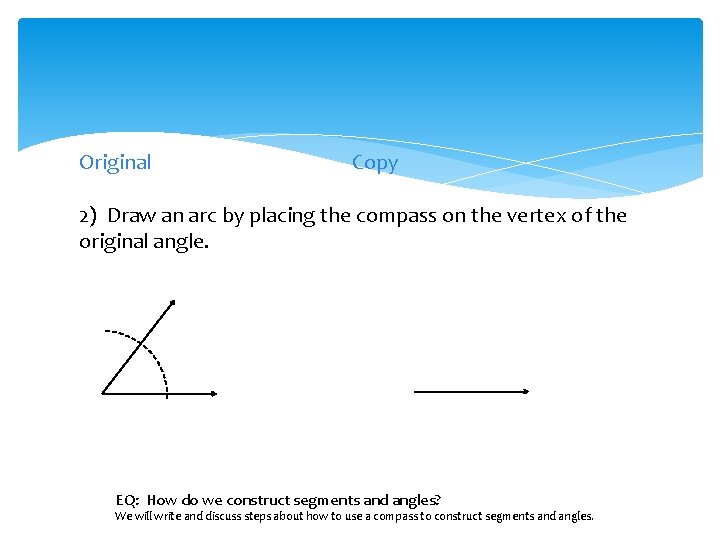 Original Copy

2) Draw an arc by placing the compass on the vertex of the original angle.

EQ: How do we construct segments and angles?
We will write and discuss steps about how to use a compass to construct segments and angles.